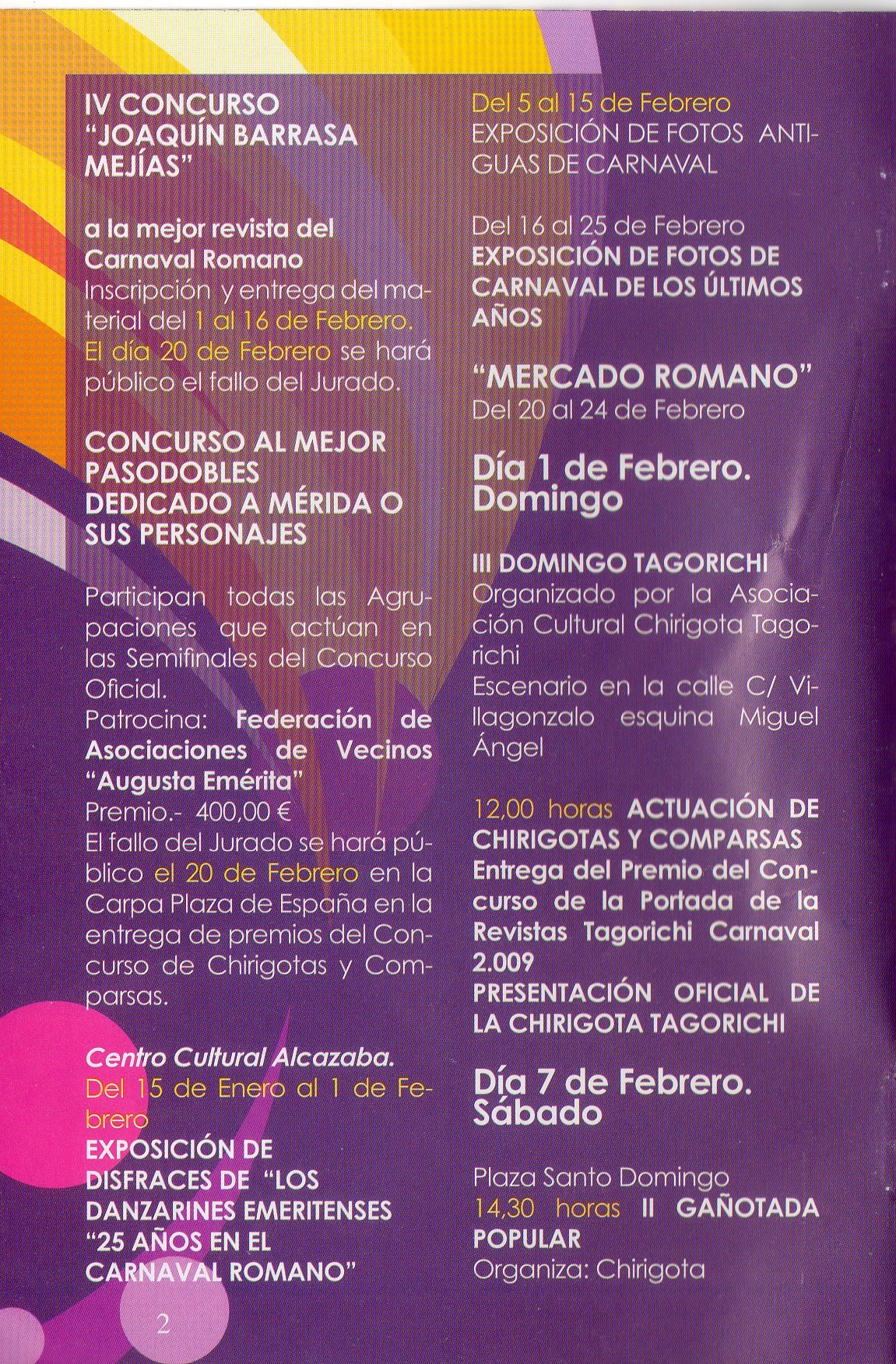 IV CONCURSO "JOAQUÍN BARRASA MEJÍAS"

a la mejor revista del Carnaval Romano
Inscripción y entrega del material del 1 al 16 de Febrero.
El día 20 de Febrero se hará público el fallo del Jurado.

CONCURSO AL MEJOR PASODOBLES DEDICADO A MÉRIDA O SUS PERSONAJES

Participan todas las Agrupaciones que actúan en las Semifinales del Concurso Oficial.
Patrocina: Federación de Asociaciones de Vecinos "Augusta Emérita"
Premio.- 400,00 €
El fallo del Jurado se hará público el 20 de Febrero en la Carpa Plaza de España en la entrega de premios del Concurso de Chirigotas y Comparsas.

Centro Cultural Alcazaba.
Del 15 de Enero al 1 de Febrero
EXPOSICIÓN DE DISFRACES DE "LOS DANZARINES EMERITENSES "25 AÑOS EN EL CARNAVAL ROMANO"

2

Del 5 al 15 de Febrero
EXPOSICIÓN DE FOTOS ANTIGUAS DE CARNAVAL

Del 16 al 25 de Febrero
EXPOSICIÓN DE FOTOS DE CARNAVAL DE LOS ÚLTIMOS AÑOS

"MERCADO ROMANO"
Del 20 al 24 de Febrero

Día 1 de Febrero. Domingo

III DOMINGO TAGORICHI
Organizado por la Asociación Cultural Chirigota Tagorichi
Escenario en la calle C/ Villagonzalo esquina Miguel Ángel

12,00 horas ACTUACIÓN DE CHIRIGOTAS Y COMPARSAS
Entrega del Premio del Concurso de la Portada de la Revistas Tagorichi Carnaval 2.009
PRESENTACIÓN OFICIAL DE LA CHIRIGOTA TAGORICHI

Día 7 de Febrero. Sábado

Plaza Santo Domingo
14,30 horas II GAÑOTADA POPULAR
Organiza: Chirigota